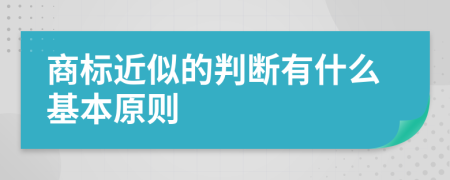 商标近似的判断有什么基本原则